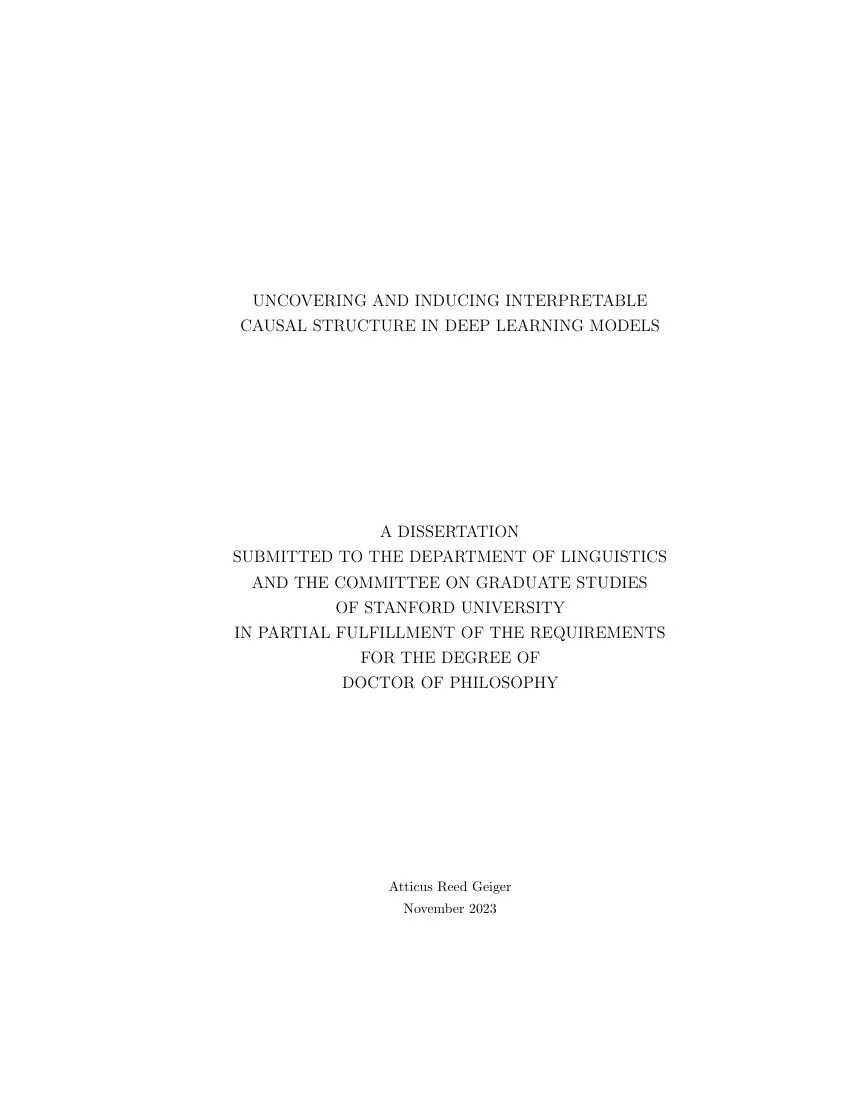 UNCOVERING AND INDUCING INTERPRETABLE CAUSAL STRUCTURE IN DEEP LEARNING MODELS

A DISSERTATION
SUBMITTED TO THE DEPARTMENT OF LINGUISTICS
AND THE COMMITTEE ON GRADUATE STUDIES
OF STANFORD UNIVERSITY
IN PARTIAL FULFILLMENT OF THE REQUIREMENTS
FOR THE DEGREE OF
DOCTOR OF PHILOSOPHY

Atticus Reed Geiger
November 2023